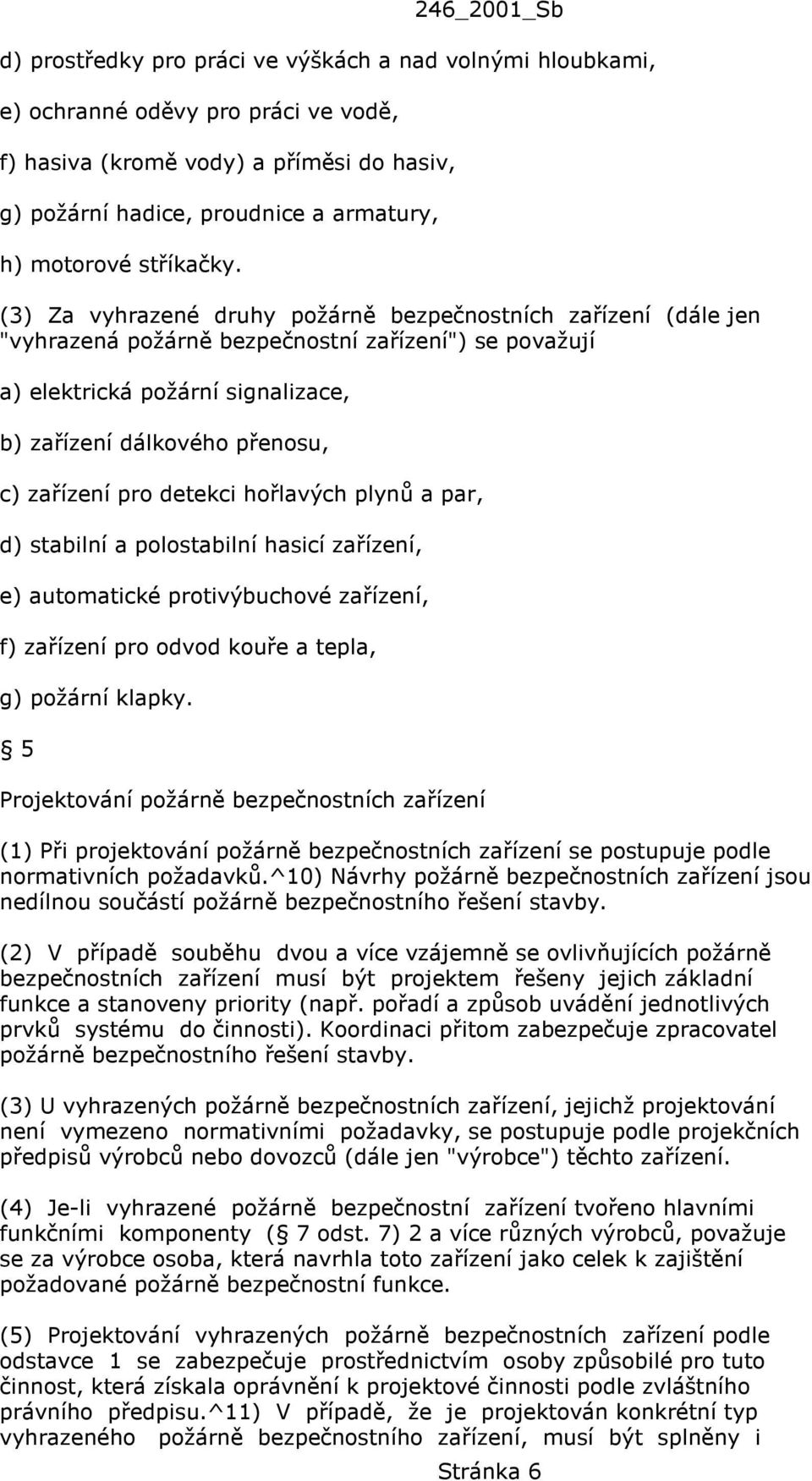 246_2001_Sb

d) prostředky pro práci ve výškách a nad volnými hloubkami,

e) ochranné oděvy pro práci ve vodě,

f) hasiva (kromě vody) a příměsi do hasiv,

g) požární hadice, proudnice a armatury,

h) motorové stříkačky.

(3) Za vyhrazené druhy požárně bezpečnostních zařízení (dále jen "vyhrazená požárně bezpečnostní zařízení") se považují

a) elektrická požární signalizace,

b) zařízení dálkového přenosu,

c) zařízení pro detekci hořlavých plynů a par,

d) stabilní a polostabilní hasicí zařízení,

e) automatické protivýbuchové zařízení,

f) zařízení pro odvod kouře a tepla,

g) požární klapky.

5

Projektování požárně bezpečnostních zařízení

(1) Při projektování požárně bezpečnostních zařízení se postupuje podle normativních požadavků.^10) Návrhy požárně bezpečnostních zařízení jsou nedílnou součástí požárně bezpečnostního řešení stavby.

(2) V případě souběhu dvou a více vzájemně se ovlivňujících požárně bezpečnostních zařízení musí být projektem řešeny jejich základní funkce a stanoveny priority (např. pořadí a způsob uvádění jednotlivých prvků systému do činnosti). Koordinaci přitom zabezpečuje zpracovatel požárně bezpečnostního řešení stavby.

(3) U vyhrazených požárně bezpečnostních zařízení, jejichž projektování není vymezeno normativními požadavky, se postupuje podle projekčních předpisů výrobců nebo dovozců (dále jen "výrobce") těchto zařízení.

(4) Je-li vyhrazené požárně bezpečnostní zařízení tvořeno hlavními funkčními komponenty ( 7 odst. 7) 2 a více různých výrobců, považuje se za výrobce osoba, která navrhla toto zařízení jako celek k zajištění požadované požárně bezpečnostní funkce.

(5) Projektování vyhrazených požárně bezpečnostních zařízení podle odstavce 1 se zabezpečuje prostřednictvím osoby způsobilé pro tuto činnost, která získala oprávnění k projektové činnosti podle zvláštního právního předpisu.^11) V případě, že je projektován konkrétní typ vyhrazeného požárně bezpečnostního zařízení, musí být splněny i

Stránka 6